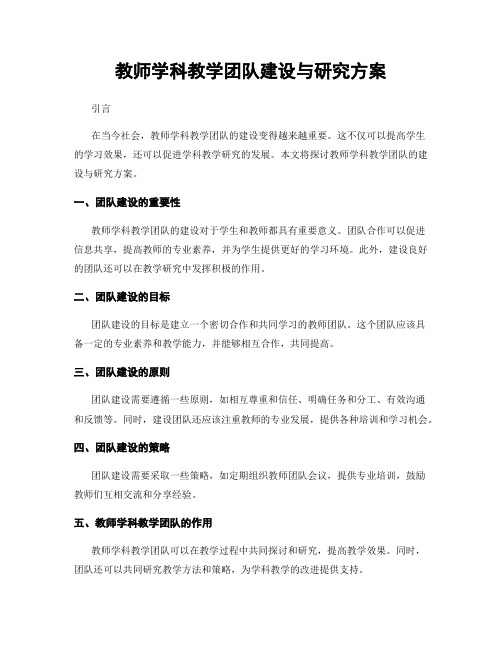 教师学科教学团队建设与研究方案

引言

在当今社会，教师学科教学团队的建设变得越来越重要。这不仅可以提高学生的学习效果，还可以促进学科教学研究的发展。本文将探讨教师学科教学团队的建设与研究方案。

一、团队建设的重要性

教师学科教学团队的建设对于学生和教师都具有重要意义。团队合作可以促进信息共享，提高教师的专业素养，并为学生提供更好的学习环境。此外，建设良好的团队还可以在教学研究中发挥积极的作用。

二、团队建设的目标

团队建设的目标是建立一个密切合作和共同学习的教师团队。这个团队应该具备一定的专业素养和教学能力，并能够相互合作，共同提高。

三、团队建设的原则

团队建设需要遵循一些原则，如相互尊重和信任、明确任务和分工、有效沟通和反馈等。同时，建设团队还应该注重教师的专业发展，提供各种培训和学习机会。

四、团队建设的策略

团队建设需要采取一些策略，如定期组织教师团队会议，提供专业培训，鼓励教师们互相交流和分享经验。

五、教师学科教学团队的作用

教师学科教学团队可以在教学过程中共同探讨和研究，提高教学效果。同时，团队还可以共同研究教学方法和策略，为学科教学的改进提供支持。